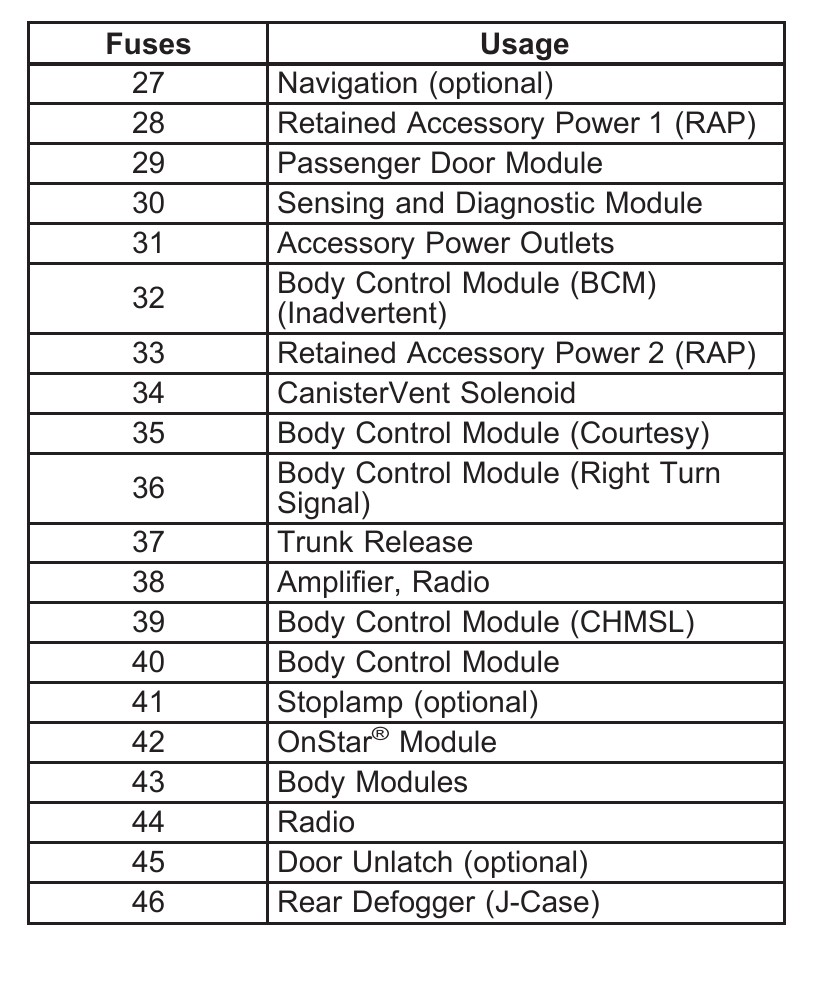 | Fuses | Usage |
|---|---|
| 27 | Navigation (optional) |
| 28 | Retained Accessory Power 1 (RAP) |
| 29 | Passenger Door Module |
| 30 | Sensing and Diagnostic Module |
| 31 | Accessory Power Outlets |
| 32 | Body Control Module (BCM) (Inadvertent) |
| 33 | Retained Accessory Power 2 (RAP) |
| 34 | CanisterVent Solenoid |
| 35 | Body Control Module (Courtesy) |
| 36 | Body Control Module (Right Turn Signal) |
| 37 | Trunk Release |
| 38 | Amplifier, Radio |
| 39 | Body Control Module (CHMSL) |
| 40 | Body Control Module |
| 41 | Stoplamp (optional) |
| 42 | OnStar® Module |
| 43 | Body Modules |
| 44 | Radio |
| 45 | Door Unlatch (optional) |
| 46 | Rear Defogger (J-Case) |